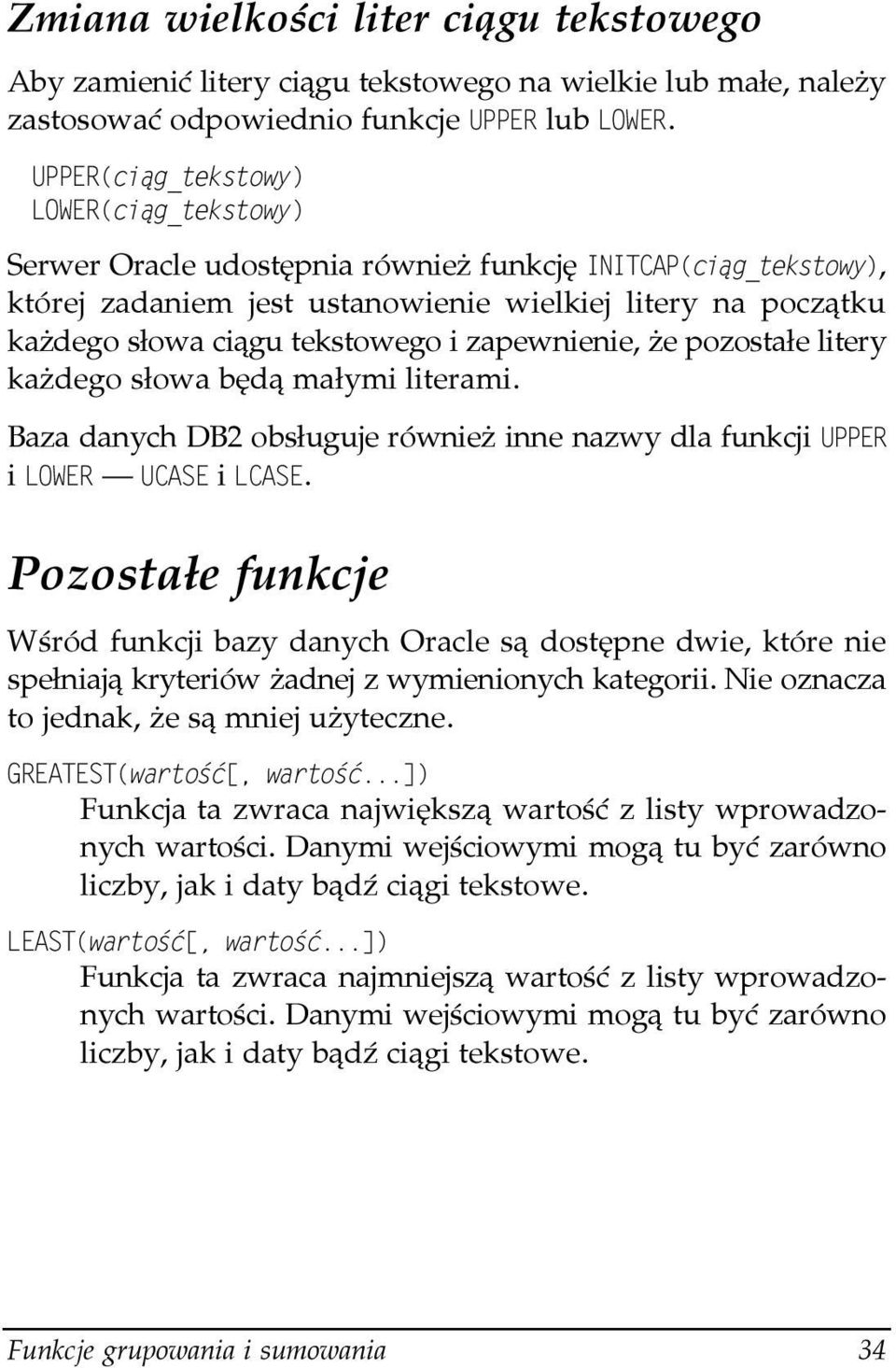 Zmiana wielkości liter ciągu tekstowego

Aby zamienić litery ciągu tekstowego na wielkie lub małe, należy zastosować odpowiednio funkcje UPPER lub LOWER.

UPPER(ciąg_tekstowy)
LOWER(ciąg_tekstowy)

Serwer Oracle udostępnia również funkcję INITCAP(ciąg_tekstowy), której zadaniem jest ustanowienie wielkiej litery na początku każdego słowa ciągu tekstowego i zapewnienie, że pozostałe litery każdego słowa będą małymi literami.

Baza danych DB2 obsługuje również inne nazwy dla funkcji UPPER i LOWER — UCASE i LCASE.

Pozostałe funkcje

Wśród funkcji bazy danych Oracle są dostępne dwie, które nie spełniają kryteriów żadnej z wymienionych kategorii. Nie oznacza to jednak, że są mniej użyteczne.

GREATEST(wartość[, wartość...])
Funkcja ta zwraca największą wartość z listy wprowadzonych wartości. Danymi wejściowymi mogą tu być zarówno liczby, jak i daty bądź ciągi tekstowe.

LEAST(wartość[, wartość...])
Funkcja ta zwraca najmniejszą wartość z listy wprowadzonych wartości. Danymi wejściowymi mogą tu być zarówno liczby, jak i daty bądź ciągi tekstowe.

Funkcje grupowania i sumowania 34